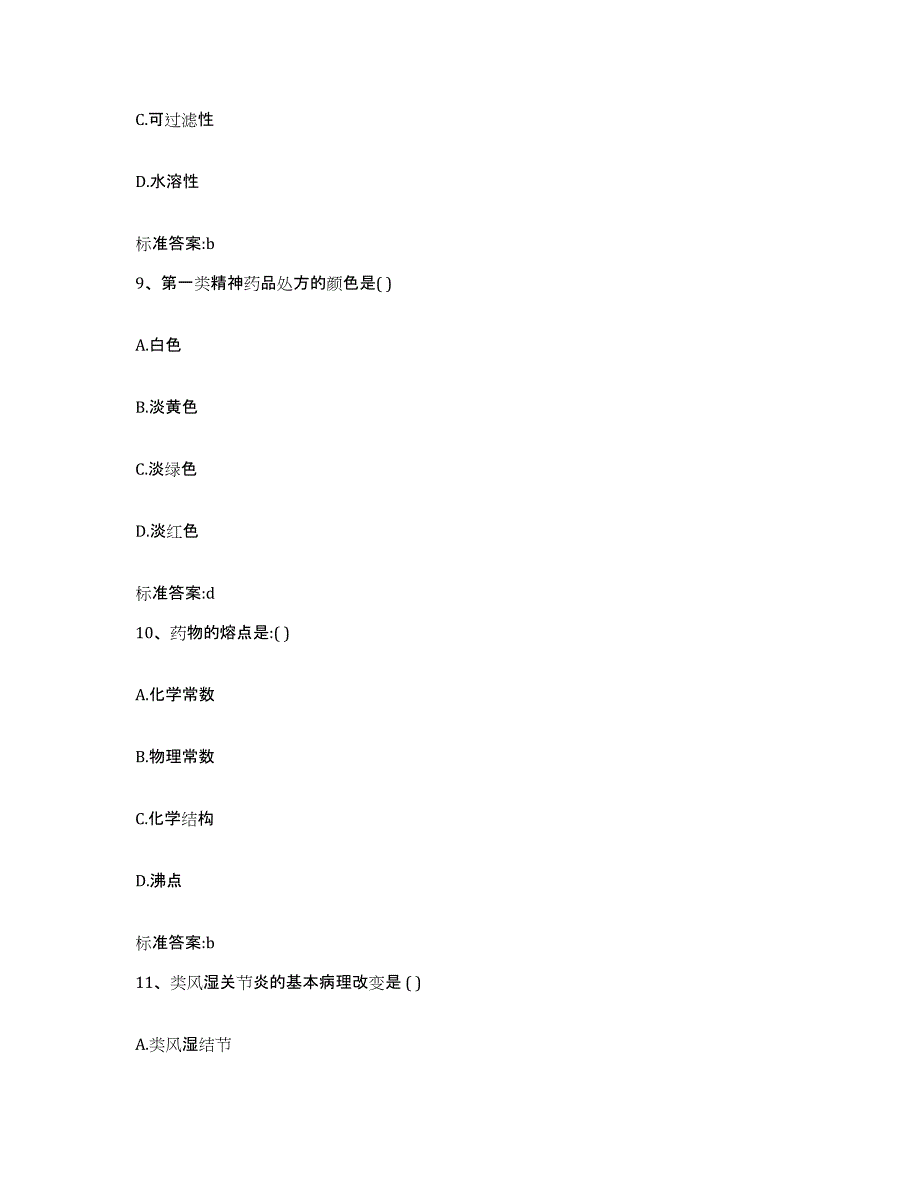 C.可过滤性

D.水溶性

标准答案:b

9、第一类精神药品处方的颜色是( )

A.白色

B.淡黄色

C.淡绿色

D.淡红色

标准答案:d

10、药物的熔点是:( )

A.化学常数

B.物理常数

C.化学结构

D.沸点

标准答案:b

11、类风湿关节炎的基本病理改变是 ( )

A.类风湿结节